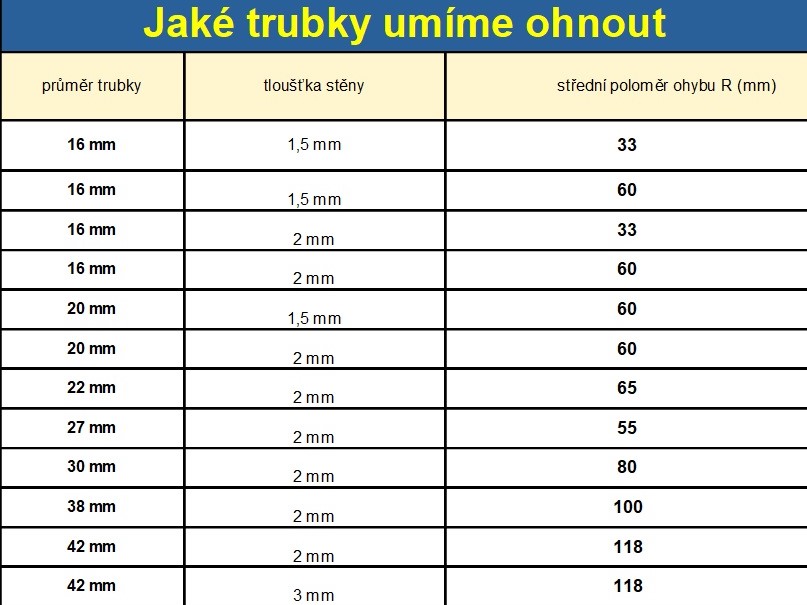 Jaké trubky umíme ohnout

| průměr trubky | tloušťka stěny | střední poloměr ohybu R (mm) |
|---|---|---|
| 16 mm | 1,5 mm | 33 |
| 16 mm | 1,5 mm | 60 |
| 16 mm | 2 mm | 33 |
| 16 mm | 2 mm | 60 |
| 20 mm | 1,5 mm | 60 |
| 20 mm | 2 mm | 60 |
| 22 mm | 2 mm | 65 |
| 27 mm | 2 mm | 55 |
| 30 mm | 2 mm | 80 |
| 38 mm | 2 mm | 100 |
| 42 mm | 2 mm | 118 |
| 42 mm | 3 mm | 118 |